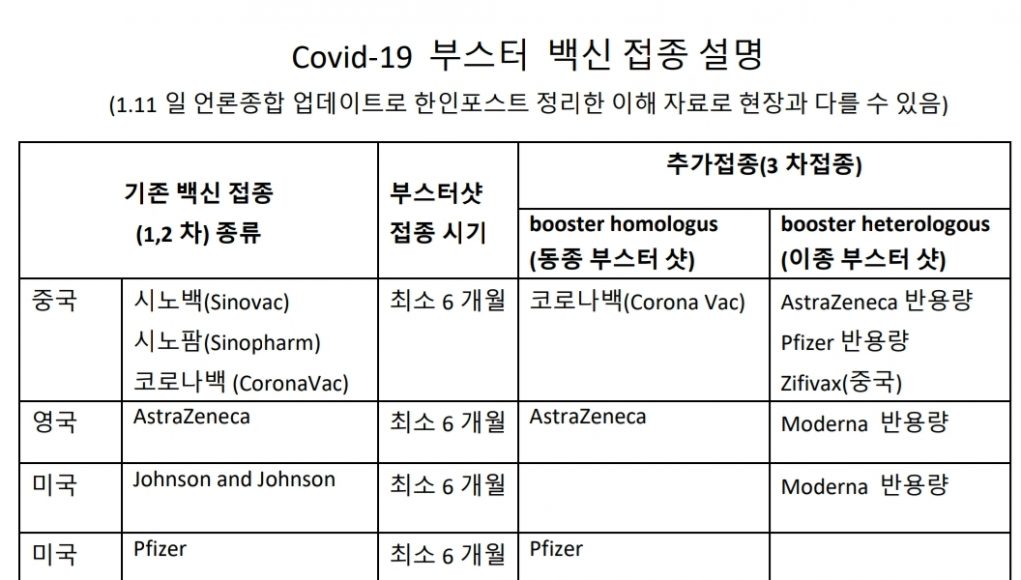 Covid-19 부스터 백신 접종 설명

(1.11 일 언론종합 업데이트로 한인포스트 정리한 이해 자료로 현장과 다를 수 있음)

| 기존 백신 접종 (1,2 차) 종류 | | 부스터샷 접종 시기 | 추가접종(3 차접종) | |
|---|---|---|---|---|
| | | | booster homologus (동종 부스터 샷) | booster heterologous (이종 부스터 샷) |
| 중국 | 시노백(Sinovac) 시노팜(Sinopharm) 코로나백 (CoronaVac) | 최소 6 개월 | 코로나백(Corona Vac) | AstraZeneca 반용량 Pfizer 반용량 Zifivax(중국) |
| 영국 | AstraZeneca | 최소 6 개월 | AstraZeneca | Moderna 반용량 |
| 미국 | Johnson and Johnson | 최소 6 개월 | | Moderna 반용량 |
| 미국 | Pfizer | 최소 6 개월 | Pfizer | |